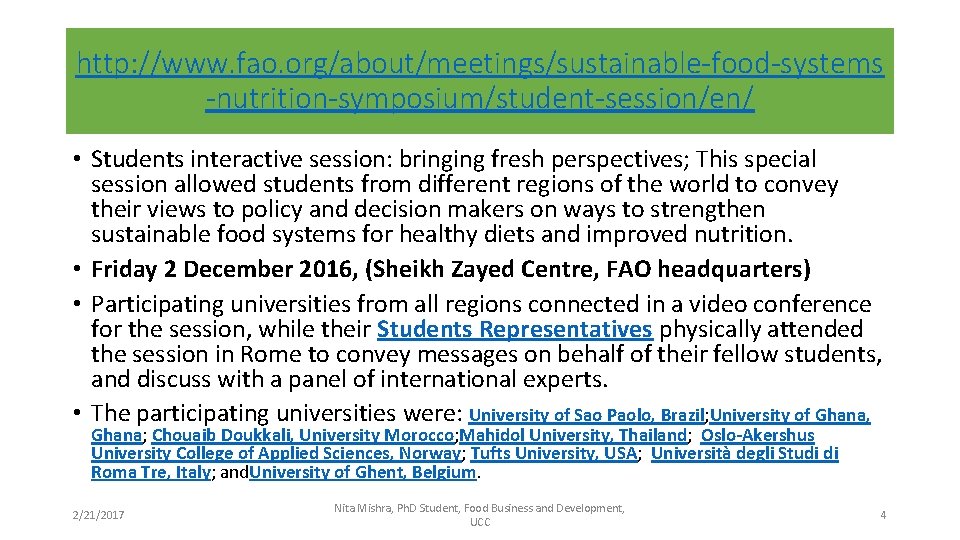 http://www.fao.org/about/meetings/sustainable-food-systems-nutrition-symposium/student-session/en/

• Students interactive session: bringing fresh perspectives; This special session allowed students from different regions of the world to convey their views to policy and decision makers on ways to strengthen sustainable food systems for healthy diets and improved nutrition.
• Friday 2 December 2016, (Sheikh Zayed Centre, FAO headquarters)
• Participating universities from all regions connected in a video conference for the session, while their Students Representatives physically attended the session in Rome to convey messages on behalf of their fellow students, and discuss with a panel of international experts.
• The participating universities were: University of Sao Paolo, Brazil;University of Ghana, Ghana; Chouaib Doukkali, University Morocco;Mahidol University, Thailand; Oslo-Akershus University College of Applied Sciences, Norway; Tufts University, USA; Università degli Studi di Roma Tre, Italy; andUniversity of Ghent, Belgium.

2/21/2017

Nita Mishra, PhD Student, Food Business and Development, UCC

4